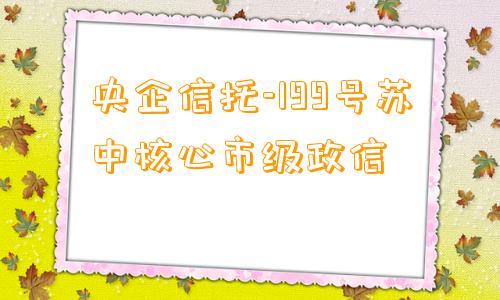 央企信托-199号苏中核心市级政信